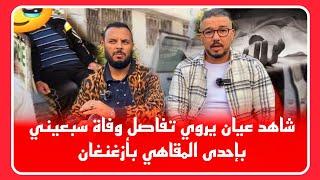 شاهد عيان يروي تفاصل وفاة سبعيني
بإحدى المقاهي بأزغنغان